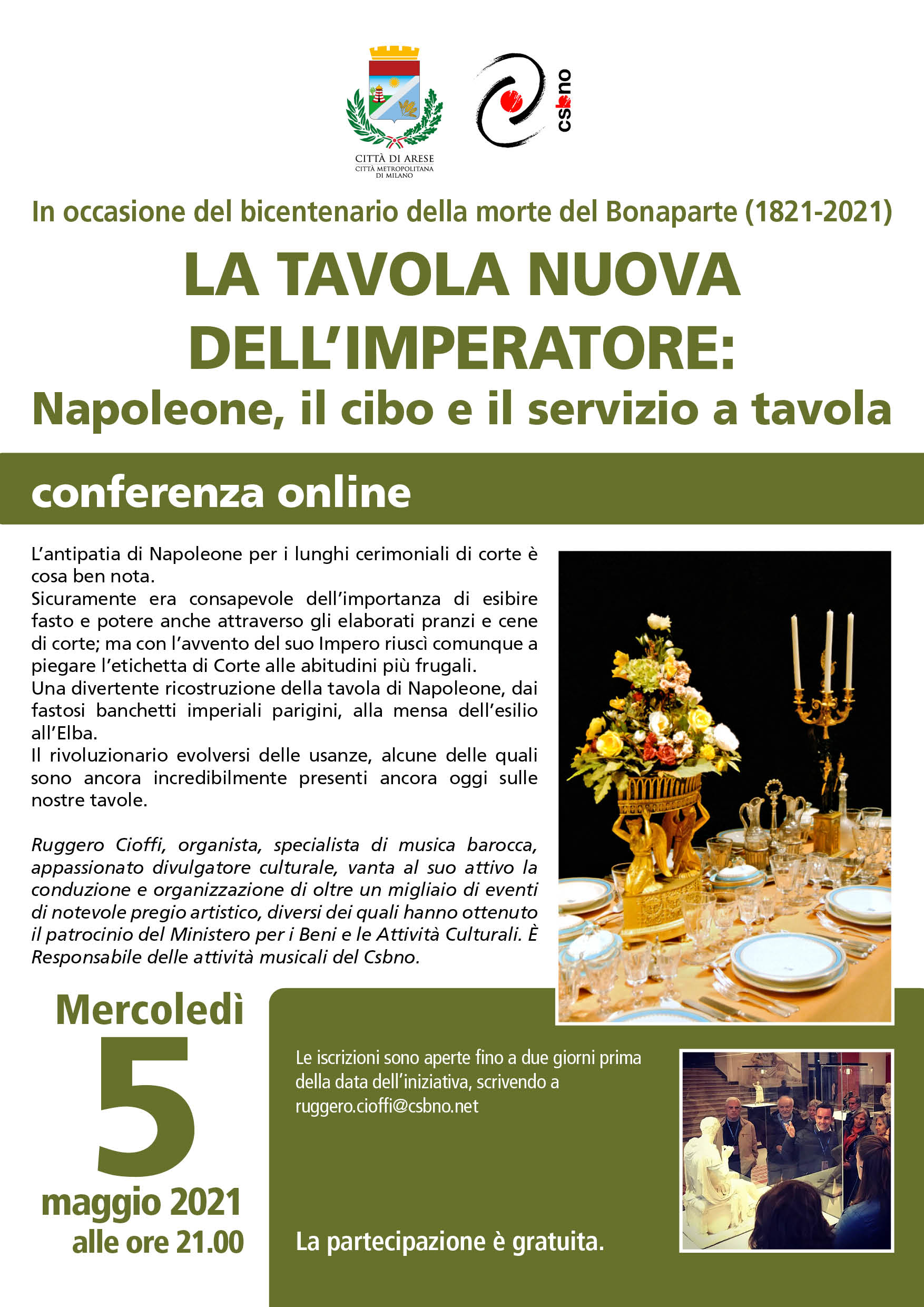 CITTÀ DI ARESE
CITTÀ METROPOLITANA DI MILANO

csbno

In occasione del bicentenario della morte del Bonaparte (1821-2021)

LA TAVOLA NUOVA DELL'IMPERATORE:
Napoleone, il cibo e il servizio a tavola

conferenza online

L'antipatia di Napoleone per i lunghi cerimoniali di corte è cosa ben nota.
Sicuramente era consapevole dell'importanza di esibire fasto e potere anche attraverso gli elaborati pranzi e cene di corte; ma con l'avvento del suo Impero riuscì comunque a piegare l'etichetta di Corte alle abitudini più frugali.
Una divertente ricostruzione della tavola di Napoleone, dai fastosi banchetti imperiali parigini, alla mensa dell'esilio all'Elba.
Il rivoluzionario evolversi delle usanze, alcune delle quali sono ancora incredibilmente presenti ancora oggi sulle nostre tavole.

Ruggero Cioffi, organista, specialista di musica barocca, appassionato divulgatore culturale, vanta al suo attivo la conduzione e organizzazione di oltre un migliaio di eventi di notevole pregio artistico, diversi dei quali hanno ottenuto il patrocinio del Ministero per i Beni e le Attività Culturali. È Responsabile delle attività musicali del Csbno.

Mercoledì
5
maggio 2021
alle ore 21.00

Le iscrizioni sono aperte fino a due giorni prima della data dell'iniziativa, scrivendo a ruggero.cioffi@csbno.net

La partecipazione è gratuita.